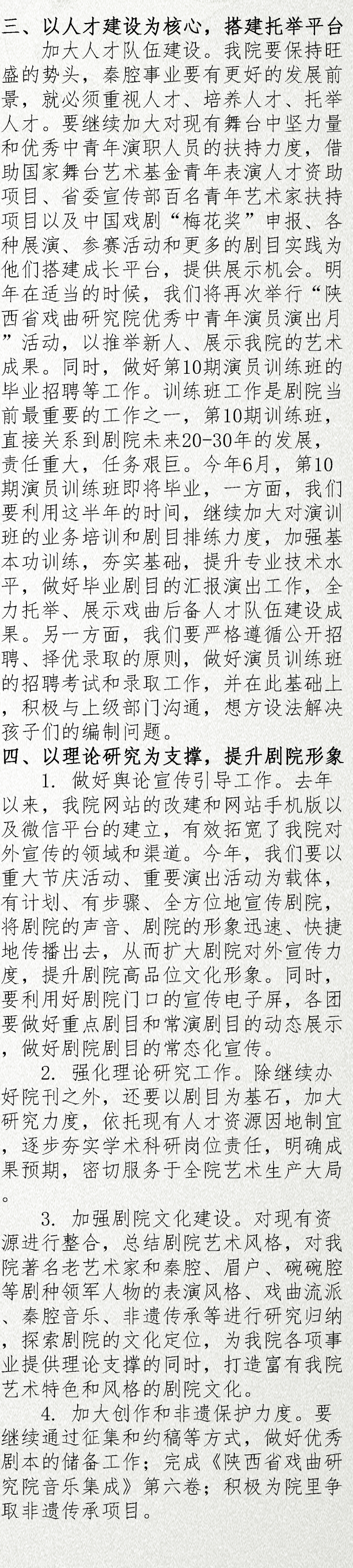 三、以人才建设为核心，搭建托举平台

加大人才队伍建设。我院要保持旺盛的势头，秦腔事业要有更好的发展前景，就必须重视人才、培养人才、托举人才。要继续加大对现有舞台中坚力量和优秀中青年演职人员的扶持力度，借助国家舞台艺术基金青年表演人才资助项目、省委宣传部百名青年艺术家扶持项目以及中国戏剧“梅花奖”申报、各种展演、参赛活动和更多的剧目实践为他们搭建成长平台，提供展示机会。明年在适当的时候，我们将再次举行“陕西省戏曲研究院优秀中青年演员演出月”活动，以推举新人、展示我院的艺术成果。同时，做好第10期演员训练班的毕业招聘等工作。训练班工作是剧院当前最重要的工作之一，第10期训练班，直接关系到剧院未来20-30年的发展，责任重大，任务艰巨。今年6月，第10期演员训练班即将毕业，一方面，我们要利用这半年的时间，继续加大对演训班的业务培训和剧目排练力度，加强基本功训练，夯实基础，提升专业技术水平，做好毕业剧目的汇报演出工作，全力托举、展示戏曲后备人才队伍建设成果。另一方面，我们要严格遵循公开招聘、择优录取的原则，做好演员训练班的招聘考试和录取工作，并在此基础上，积极与上级部门沟通，想方设法解决孩子们的编制问题。

四、以理论研究为支撑，提升剧院形象

1. 做好舆论宣传引导工作。去年以来，我院网站的改建和网站手机版以及微信平台的建立，有效拓宽了我院对外宣传的领域和渠道。今年，我们要以重大节庆活动、重要演出活动为载体，有计划、有步骤、全方位地宣传剧院，将剧院的声音、剧院的形象迅速、快捷地传播出去，从而扩大剧院对外宣传力度，提升剧院高品位文化形象。同时，要利用好剧院门口的宣传电子屏，各团要做好重点剧目和常演剧目的动态展示，做好剧院剧目的常态化宣传。

2. 强化理论研究工作。除继续办好院刊之外，还要以剧目为基石，加大研究力度，依托现有人才资源因地制宜，逐步夯实学术科研岗位责任，明确成果预期，密切服务于全院艺术生产大局。

3. 加强剧院文化建设。对现有资源进行整合，总结剧院艺术风格，对我院著名老艺术家和秦腔、眉户、碗碗腔等剧种领军人物的表演风格、戏曲流派、秦腔音乐、非遗传承等进行研究归纳，探索剧院的文化定位，为我院各项事业提供理论支撑的同时，打造富有我院艺术特色和风格的剧院文化。

4. 加大创作和非遗保护力度。要继续通过征集和约稿等方式，做好优秀剧本的储备工作；完成《陕西省戏曲研究院音乐集成》第六卷；积极为院里争取非遗传承项目。